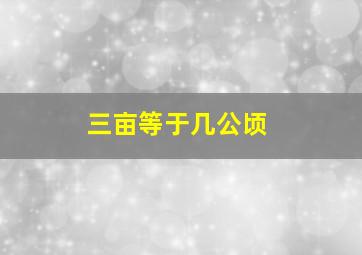 三亩等于几公顷